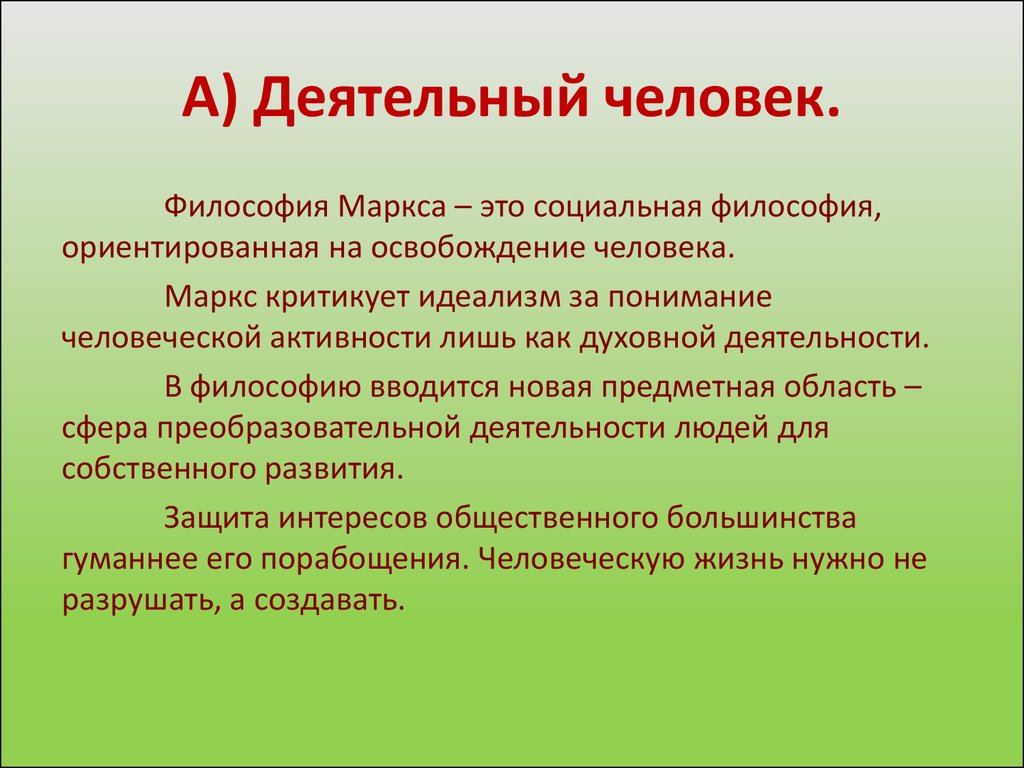 А) Деятельный человек.

Философия Маркса – это социальная философия, ориентированная на освобождение человека.

Маркс критикует идеализм за понимание человеческой активности лишь как духовной деятельности.

В философию вводится новая предметная область – сфера преобразовательной деятельности людей для собственного развития.

Защита интересов общественного большинства гуманнее его порабощения. Человеческую жизнь нужно не разрушать, а создавать.